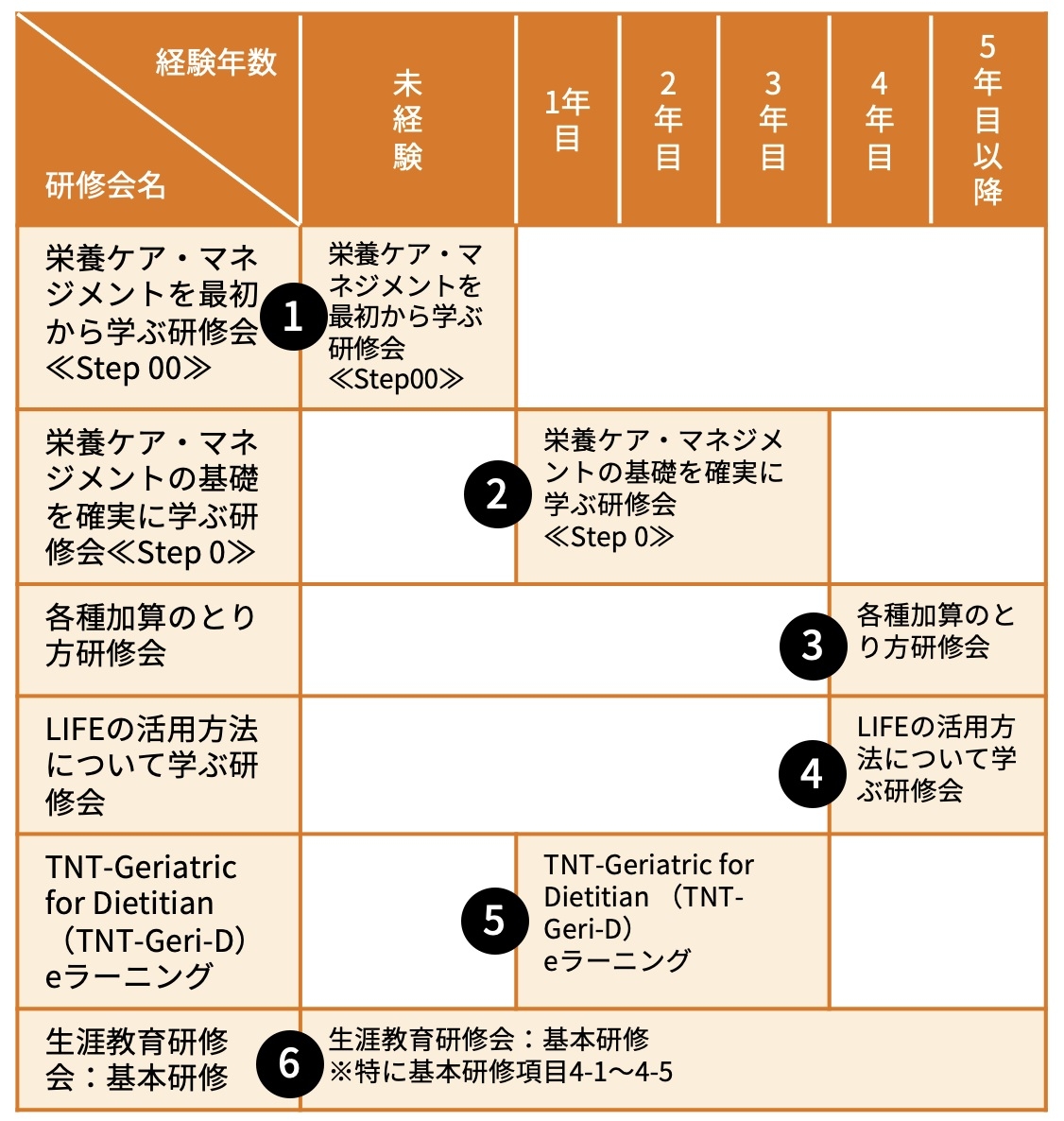 | 経験年数 / 研修会名 | 未経験 | 1年目 | 2年目 | 3年目 | 4年目 | 5年目以降 |
|---|---|---|---|---|---|---|
| 栄養ケア・マネジメントを最初から学ぶ研修会≪Step 00≫ | 1 栄養ケア・マネジメントを最初から学ぶ研修会≪Step00≫ | | | | | |
| 栄養ケア・マネジメントの基礎を確実に学ぶ研修会≪Step 0≫ | | 2 栄養ケア・マネジメントの基礎を確実に学ぶ研修会≪Step 0≫ | | | | |
| 各種加算のとり方研修会 | | | | | 3 各種加算のとり方研修会 | |
| LIFEの活用方法について学ぶ研修会 | | | | | 4 LIFEの活用方法について学ぶ研修会 | |
| TNT-Geriatric for Dietitian（TNT-Geri-D）eラーニング | | 5 TNT-Geriatric for Dietitian （TNT-Geri-D）eラーニング | | | | |
| 生涯教育研修会：基本研修 | 6 生涯教育研修会：基本研修 ※特に基本研修項目4-1～4-5 | | | | | |